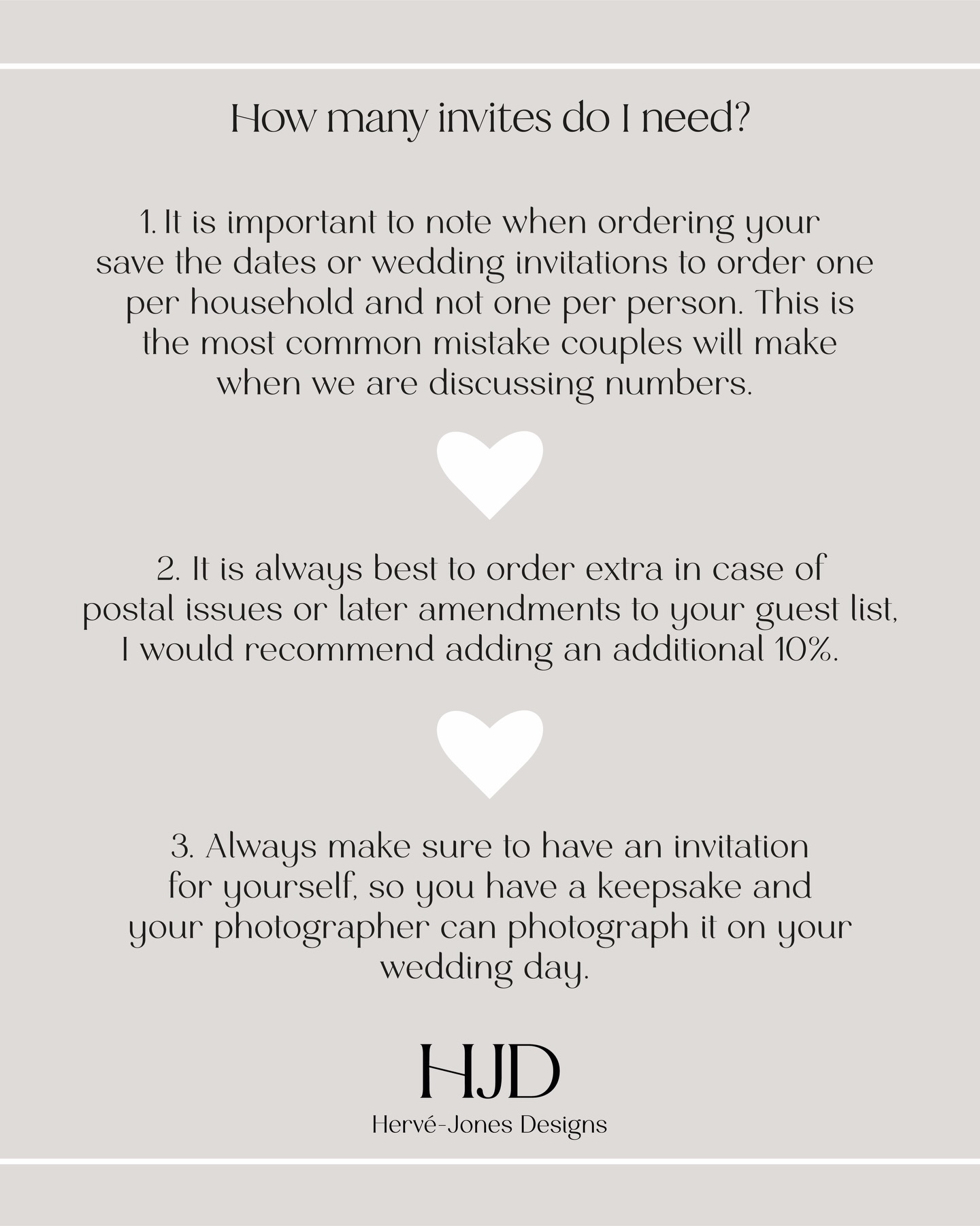 How many invites do I need?

1. It is important to note when ordering your save the dates or wedding invitations to order one per household and not one per person. This is the most common mistake couples will make when we are discussing numbers.

2. It is always best to order extra in case of postal issues or later amendments to your guest list, I would recommend adding an additional 10%.

3. Always make sure to have an invitation for yourself, so you have a keepsake and your photographer can photograph it on your wedding day.

HJD

Hervé-Jones Designs